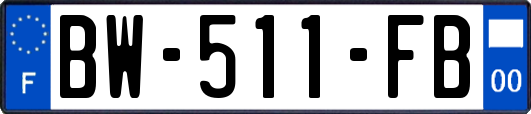 F
BW-511-FB
00